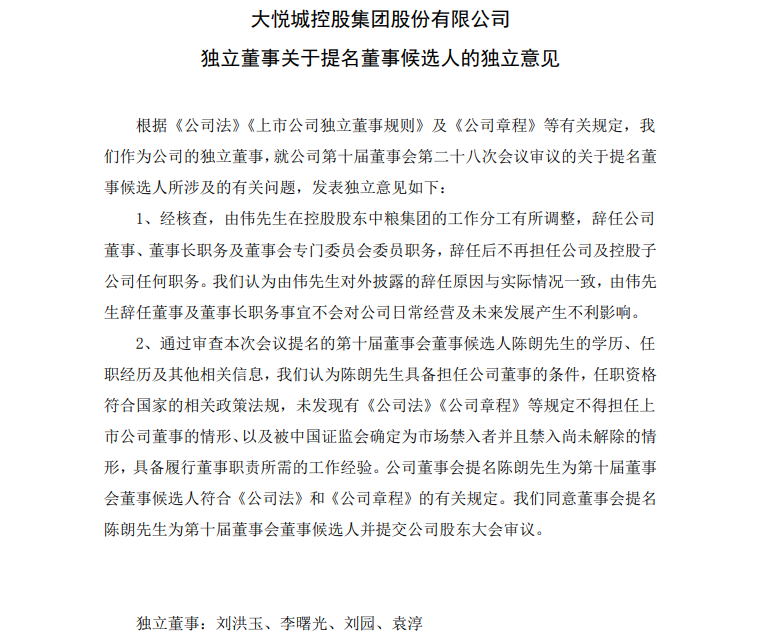 大悦城控股集团股份有限公司

独立董事关于提名董事候选人的独立意见

根据《公司法》《上市公司独立董事规则》及《公司章程》等有关规定，我们作为公司的独立董事，就公司第十届董事会第二十八次会议审议的关于提名董事候选人所涉及的有关问题，发表独立意见如下：

1、经核查，由伟先生在控股股东中粮集团的工作分工有所调整，辞任公司董事、董事长职务及董事会专门委员会委员职务，辞任后不再担任公司及控股子公司任何职务。我们认为由伟先生对外披露的辞任原因与实际情况一致，由伟先生辞任董事及董事长职务事宜不会对公司日常经营及未来发展产生不利影响。

2、通过审查本次会议提名的第十届董事会董事候选人陈朗先生的学历、任职经历及其他相关信息，我们认为陈朗先生具备担任公司董事的条件，任职资格符合国家的相关政策法规，未发现有《公司法》《公司章程》等规定不得担任上市公司董事的情形、以及被中国证监会确定为市场禁入者并且禁入尚未解除的情形，具备履行董事职责所需的工作经验。公司董事会提名陈朗先生为第十届董事会董事候选人符合《公司法》和《公司章程》的有关规定。我们同意董事会提名陈朗先生为第十届董事会董事候选人并提交公司股东大会审议。

独立董事：刘洪玉、李曙光、刘园、袁淳